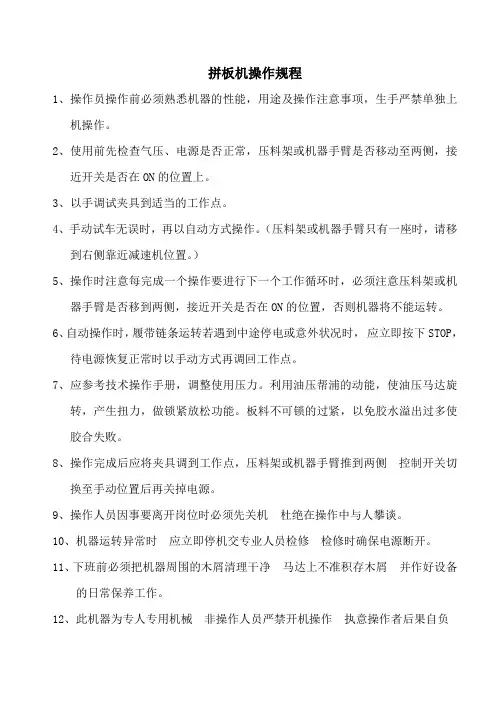 拼板机操作规程

1、操作员操作前必须熟悉机器的性能，用途及操作注意事项，生手严禁单独上机操作。

2、使用前先检查气压、电源是否正常，压料架或机器手臂是否移动至两侧，接近开关是否在 ON 的位置上。

3、以手调试夹具到适当的工作点。

4、手动试车无误时，再以自动方式操作。（压料架或机器手臂只有一座时，请移到右侧靠近减速机位置。）

5、操作时注意每完成一个操作要进行下一个工作循环时，必须注意压料架或机器手臂是否移到两侧，接近开关是否在 ON 的位置，否则机器将不能运转。

6、自动操作时，履带链条运转若遇到中途停电或意外状况时，应立即按下 STOP，待电源恢复正常时以手动方式再调回工作点。

7、应参考技术操作手册，调整使用压力。利用油压帮浦的动能，使油压马达旋转，产生扭力，做锁紧放松功能。板料不可锁的过紧，以免胶水溢出过多使胶合失败。

8、操作完成后应将夹具调到工作点，压料架或机器手臂推到两侧 控制开关切换至手动位置后再关掉电源。

9、操作人员因事要离开岗位时必须先关机 杜绝在操作中与人攀谈。

10、机器运转异常时 应立即停机交专业人员检修 检修时确保电源断开。

11、下班前必须把机器周围的木屑清理干净 马达上不准积存木屑 并作好设备的日常保养工作。

12、此机器为专人专用机械 非操作人员严禁开机操作 执意操作者后果自负